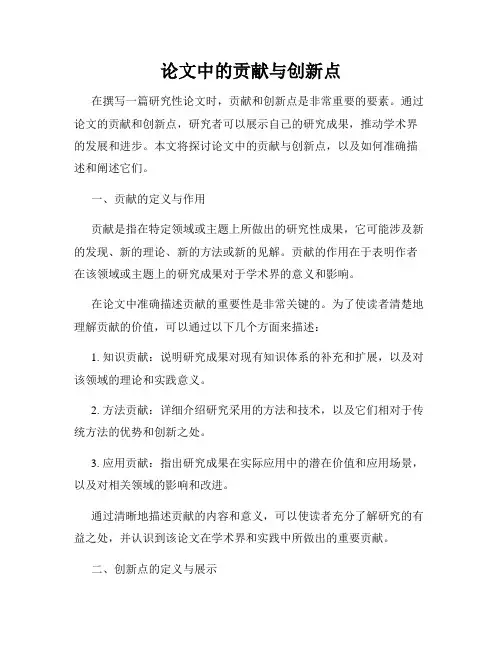 论文中的贡献与创新点

在撰写一篇研究性论文时，贡献和创新点是非常重要的要素。通过论文的贡献和创新点，研究者可以展示自己的研究成果，推动学术界的发展和进步。本文将探讨论文中的贡献与创新点，以及如何准确描述和阐述它们。

一、贡献的定义与作用

贡献是指在特定领域或主题上所做出的研究性成果，它可能涉及新的发现、新的理论、新的方法或新的见解。贡献的作用在于表明作者在该领域或主题上的研究成果对于学术界的意义和影响。

在论文中准确描述贡献的重要性是非常关键的。为了使读者清楚地理解贡献的价值，可以通过以下几个方面来描述：

1. 知识贡献：说明研究成果对现有知识体系的补充和扩展，以及对该领域的理论和实践意义。

2. 方法贡献：详细介绍研究采用的方法和技术，以及它们相对于传统方法的优势和创新之处。

3. 应用贡献：指出研究成果在实际应用中的潜在价值和应用场景，以及对相关领域的影响和改进。

通过清晰地描述贡献的内容和意义，可以使读者充分了解研究的有益之处，并认识到该论文在学术界和实践中所做出的重要贡献。

二、创新点的定义与展示